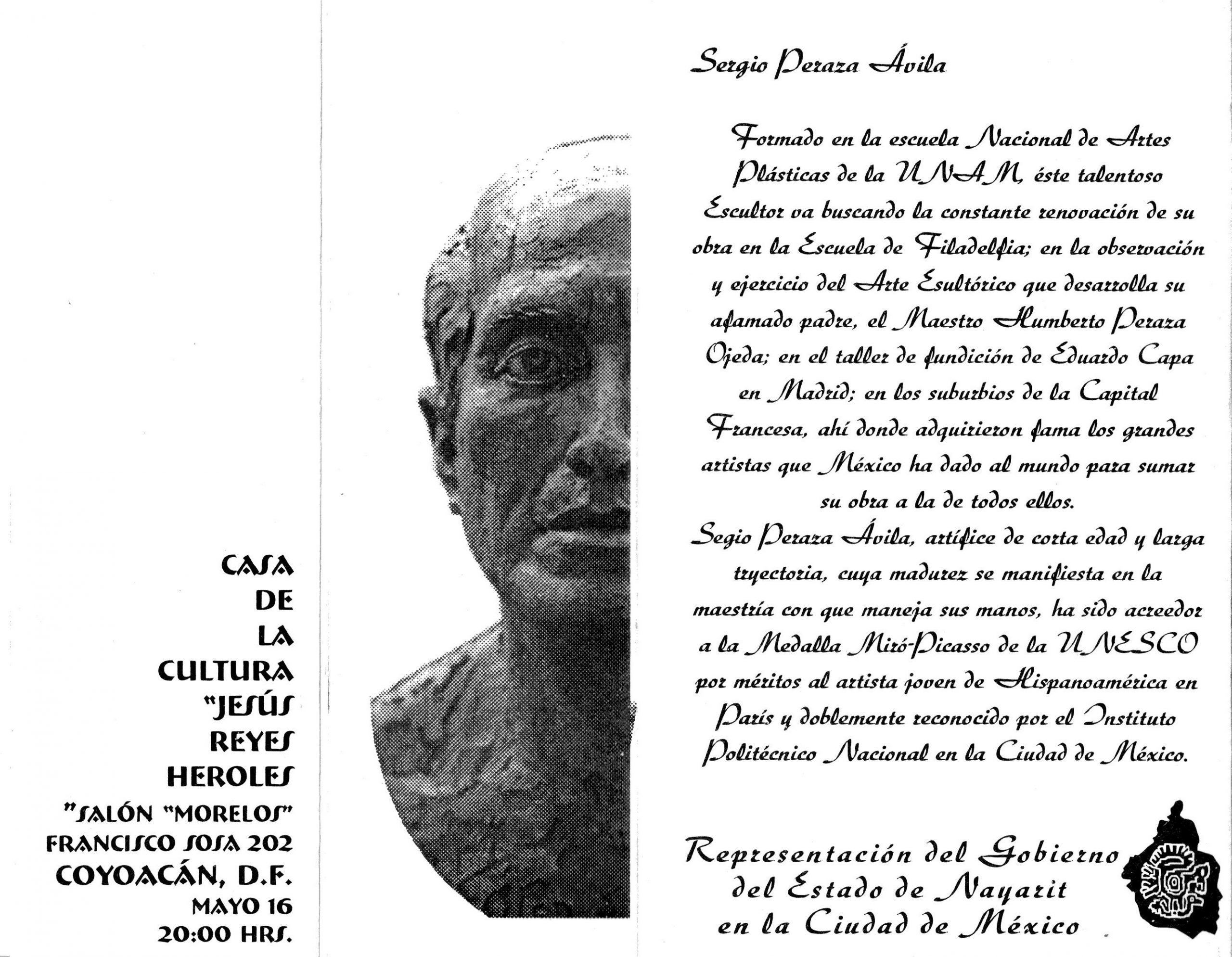 CASA
DE
LA
CULTURA
"JESÚS
REYES
HEROLES
"SALÓN "MORELOS"
FRANCISCO SOSA 202
COYOACÁN, D.F.
MAYO 16
20:00 HRS.

Sergio Peraza Ávila

Formado en la escuela Nacional de Artes Plásticas de la UNAM, éste talentoso Escultor va buscando la constante renovación de su obra en la Escuela de Filadelfia; en la observación y ejercicio del Arte Esultórico que desarrolla su afamado padre, el Maestro Humberto Peraza Ojeda; en el taller de fundición de Eduardo Capa en Madrid; en los suburbios de la Capital Francesa, ahí donde adquirieron fama los grandes artistas que México ha dado al mundo para sumar su obra a la de todos ellos.
Segio Peraza Ávila, artífice de corta edad y larga tryectoria, cuya madurez se manifiesta en la maestría con que maneja sus manos, ha sido acreedor a la Medalla Miró-Picasso de la UNESCO por méritos al artista joven de Hispanoamérica en París y doblemente reconocido por el Instituto Politécnico Nacional en la Ciudad de México.

Representación del Gobierno del Estado de Nayarit en la Ciudad de México